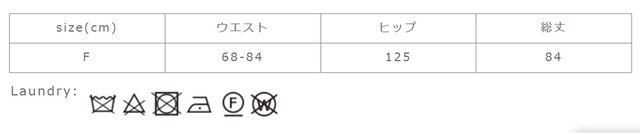 | size(cm) | ウエスト | ヒップ | 総丈 |
|---|---|---|---|
| F | 68-84 | 125 | 84 |

Laundry:

F W